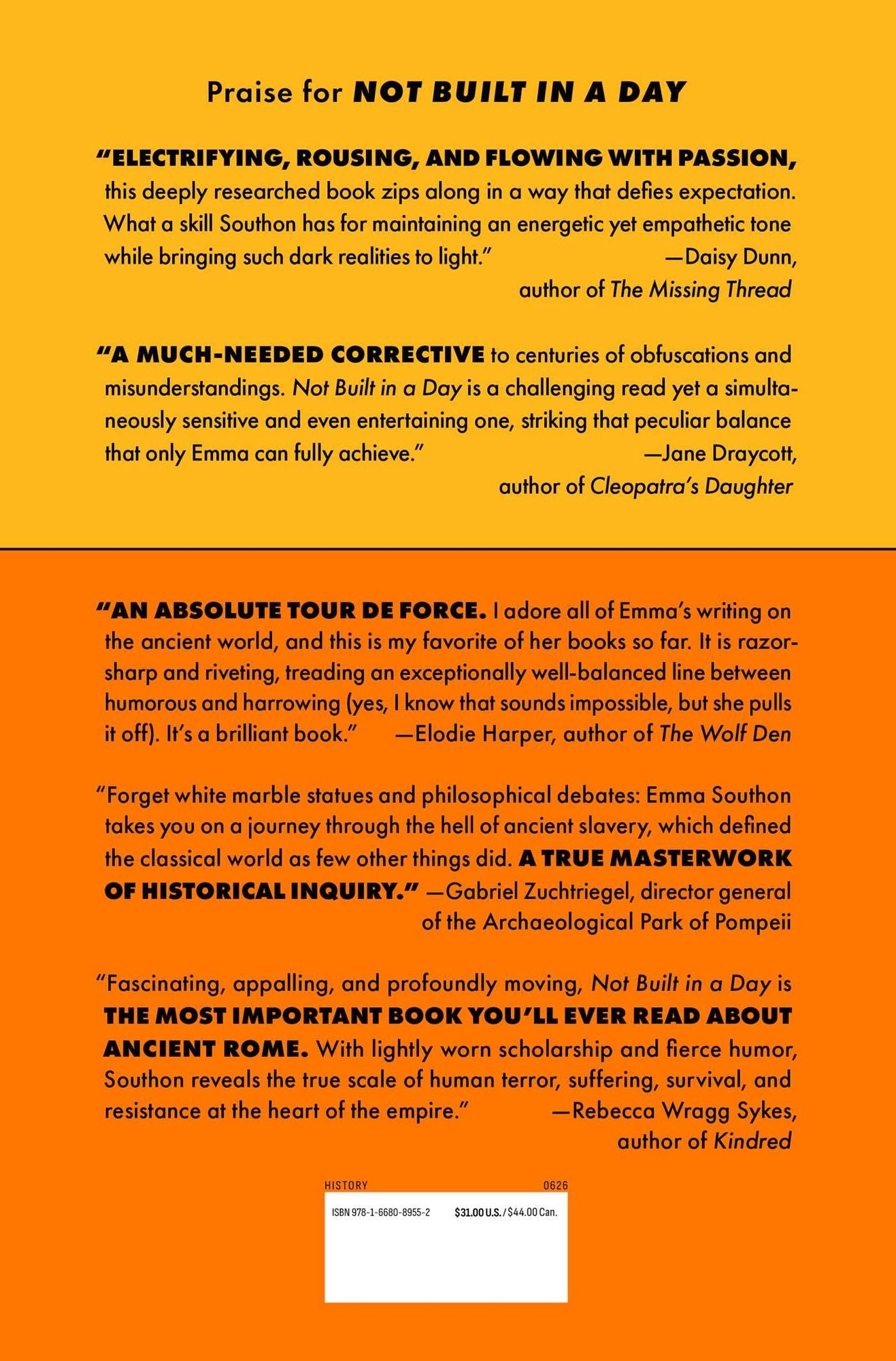 Praise for NOT BUILT IN A DAY

"ELECTRIFYING, ROUSING, AND FLOWING WITH PASSION, this deeply researched book zips along in a way that defies expectation. What a skill Southon has for maintaining an energetic yet empathetic tone while bringing such dark realities to light." —Daisy Dunn, author of The Missing Thread

"A MUCH-NEEDED CORRECTIVE to centuries of obfuscations and misunderstandings. Not Built in a Day is a challenging read yet a simultaneously sensitive and even entertaining one, striking that peculiar balance that only Emma can fully achieve." —Jane Draycott, author of Cleopatra's Daughter

"AN ABSOLUTE TOUR DE FORCE. I adore all of Emma's writing on the ancient world, and this is my favorite of her books so far. It is razor-sharp and riveting, treading an exceptionally well-balanced line between humorous and harrowing (yes, I know that sounds impossible, but she pulls it off). It's a brilliant book." —Elodie Harper, author of The Wolf Den

"Forget white marble statues and philosophical debates: Emma Southon takes you on a journey through the hell of ancient slavery, which defined the classical world as few other things did. A TRUE MASTERWORK OF HISTORICAL INQUIRY." —Gabriel Zuchtriegel, director general of the Archaeological Park of Pompeii

"Fascinating, appalling, and profoundly moving, Not Built in a Day is THE MOST IMPORTANT BOOK YOU'LL EVER READ ABOUT ANCIENT ROME. With lightly worn scholarship and fierce humor, Southon reveals the true scale of human terror, suffering, survival, and resistance at the heart of the empire." —Rebecca Wragg Sykes, author of Kindred

HISTORY 0626

ISBN 978-1-6680-8955-2 $31.00 U.S. / $44.00 Can.